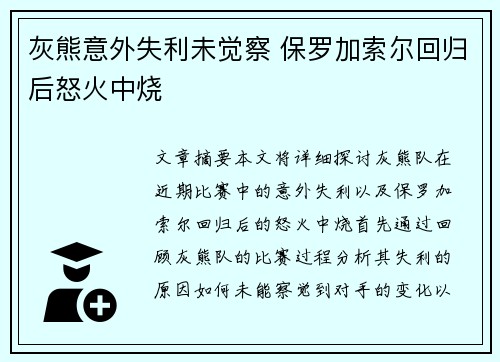 灰熊意外失利未觉察 保罗加索尔回归后怒火中烧

文章摘要本文将详细探讨灰熊队在近期比赛中的意外失利以及保罗加索尔回归后的怒火中烧首先通过回顾灰熊队的比赛过程分析其失利的原因如何未能察觉到对手的变化以